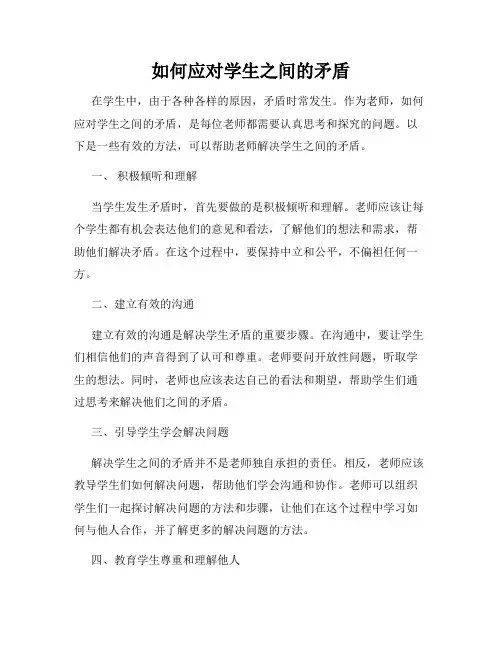 如何应对学生之间的矛盾

在学生中，由于各种各样的原因，矛盾时常发生。作为老师，如何应对学生之间的矛盾，是每位老师都需要认真思考和探究的问题。以下是一些有效的方法，可以帮助老师解决学生之间的矛盾。

一、 积极倾听和理解

当学生发生矛盾时，首先要做的是积极倾听和理解。老师应该让每个学生都有机会表达他们的意见和看法，了解他们的想法和需求，帮助他们解决矛盾。在这个过程中，要保持中立和公平，不偏袒任何一方。

二、建立有效的沟通

建立有效的沟通是解决学生矛盾的重要步骤。在沟通中，要让学生们相信他们的声音得到了认可和尊重。老师要问开放性问题，听取学生的想法。同时，老师也应该表达自己的看法和期望，帮助学生们通过思考来解决他们之间的矛盾。

三、引导学生学会解决问题

解决学生之间的矛盾并不是老师独自承担的责任。相反，老师应该教导学生们如何解决问题，帮助他们学会沟通和协作。老师可以组织学生们一起探讨解决问题的方法和步骤，让他们在这个过程中学习如何与他人合作，并了解更多的解决问题的方法。

四、教育学生尊重和理解他人